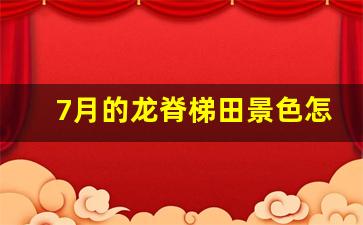 7月的龙脊梯田景色怎